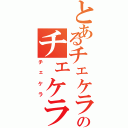 とあるチェケラの
チェケラ
チェケラ